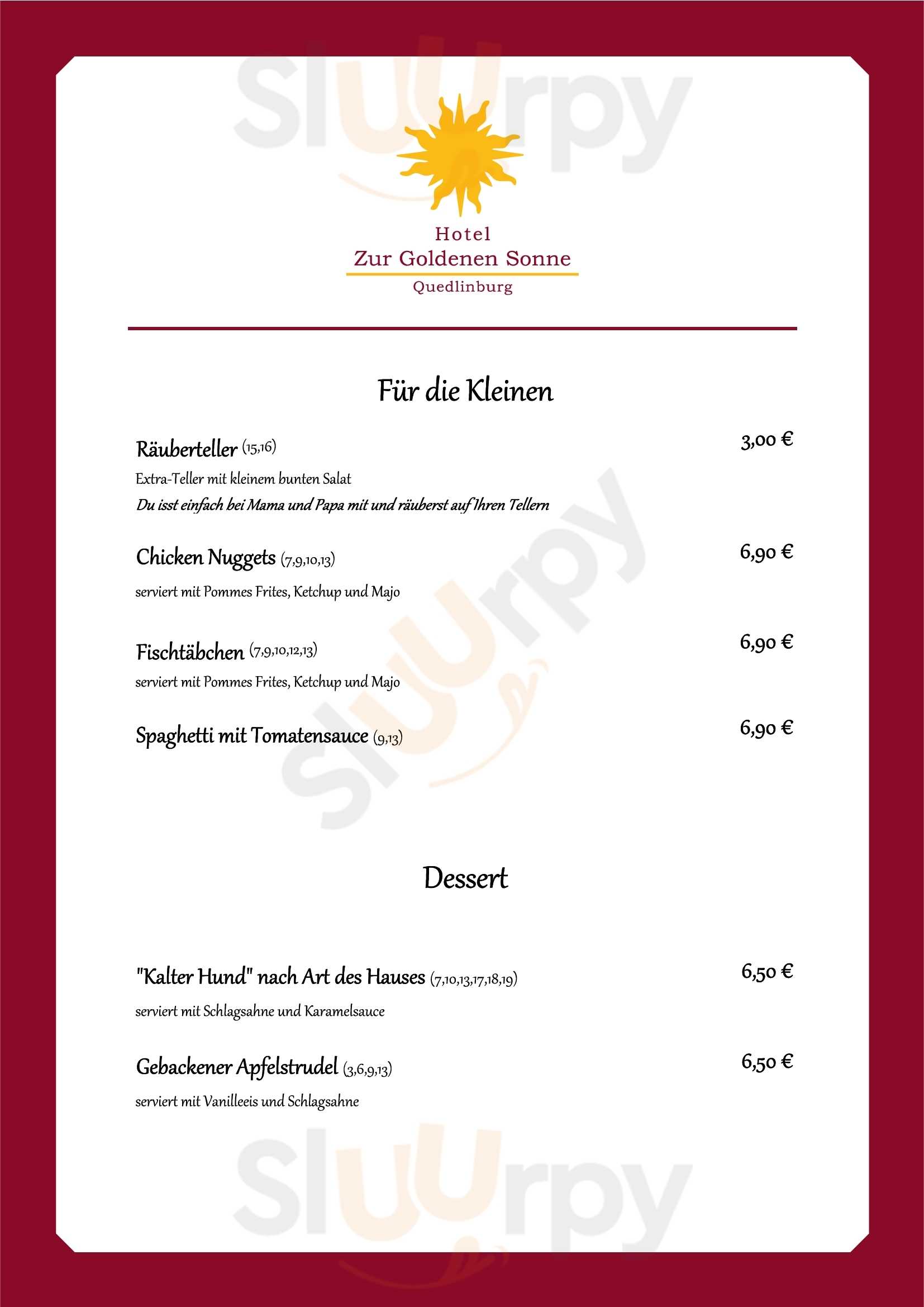 sluurpy

Hotel
Zur Goldenen Sonne
Quedlinburg

Für die Kleinen

Räuberteller (15,16) 3,00 €
Extra-Teller mit kleinem bunten Salat
Du isst einfach bei Mama und Papa mit und räuberst auf Ihren Tellern

Chicken Nuggets (7,9,10,13) 6,90 €
serviert mit Pommes Frites, Ketchup und Majo

Fischtäbchen (7,9,10,12,13) 6,90 €
serviert mit Pommes Frites, Ketchup und Majo

Spaghetti mit Tomatensauce (9,13) 6,90 €

sluurpy

Dessert

"Kalter Hund" nach Art des Hauses (7,10,13,17,18,19) 6,50 €
serviert mit Schlagsahne und Karamelsauce

Gebackener Apfelstrudel (3,6,9,13) 6,50 €
serviert mit Vanilleeis und Schlagsahne

sluurpy